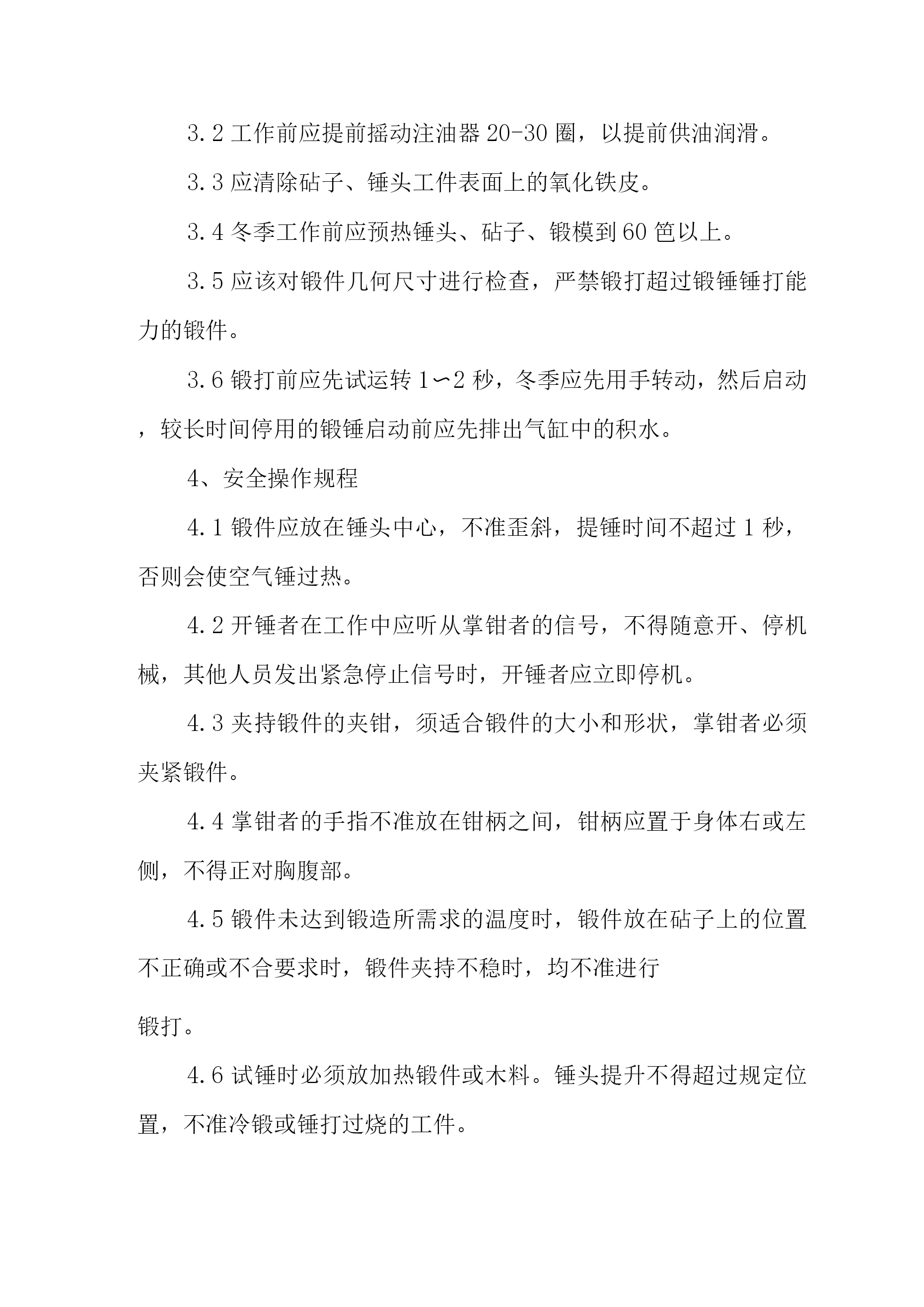 3.2 工作前应提前摇动注油器 20-30 圈，以提前供油润滑。

3.3 应清除砧子、锤头工件表面上的氧化铁皮。

3.4 冬季工作前应预热锤头、砧子、锻模到 60 笆以上。

3.5 应该对锻件几何尺寸进行检查，严禁锻打超过锻锤锤打能力的锻件。

3.6 锻打前应先试运转 1〜2 秒，冬季应先用手转动，然后启动，较长时间停用的锻锤启动前应先排出气缸中的积水。

4、安全操作规程

4.1 锻件应放在锤头中心，不准歪斜，提锤时间不超过 1 秒，否则会使空气锤过热。

4.2 开锤者在工作中应听从掌钳者的信号，不得随意开、停机械，其他人员发出紧急停止信号时，开锤者应立即停机。

4.3 夹持锻件的夹钳，须适合锻件的大小和形状，掌钳者必须夹紧锻件。

4.4 掌钳者的手指不准放在钳柄之间，钳柄应置于身体右或左侧，不得正对胸腹部。

4.5 锻件未达到锻造所需求的温度时，锻件放在砧子上的位置不正确或不合要求时，锻件夹持不稳时，均不准进行

锻打。

4.6 试锤时必须放加热锻件或木料。锤头提升不得超过规定位置，不准冷锻或锤打过烧的工件。